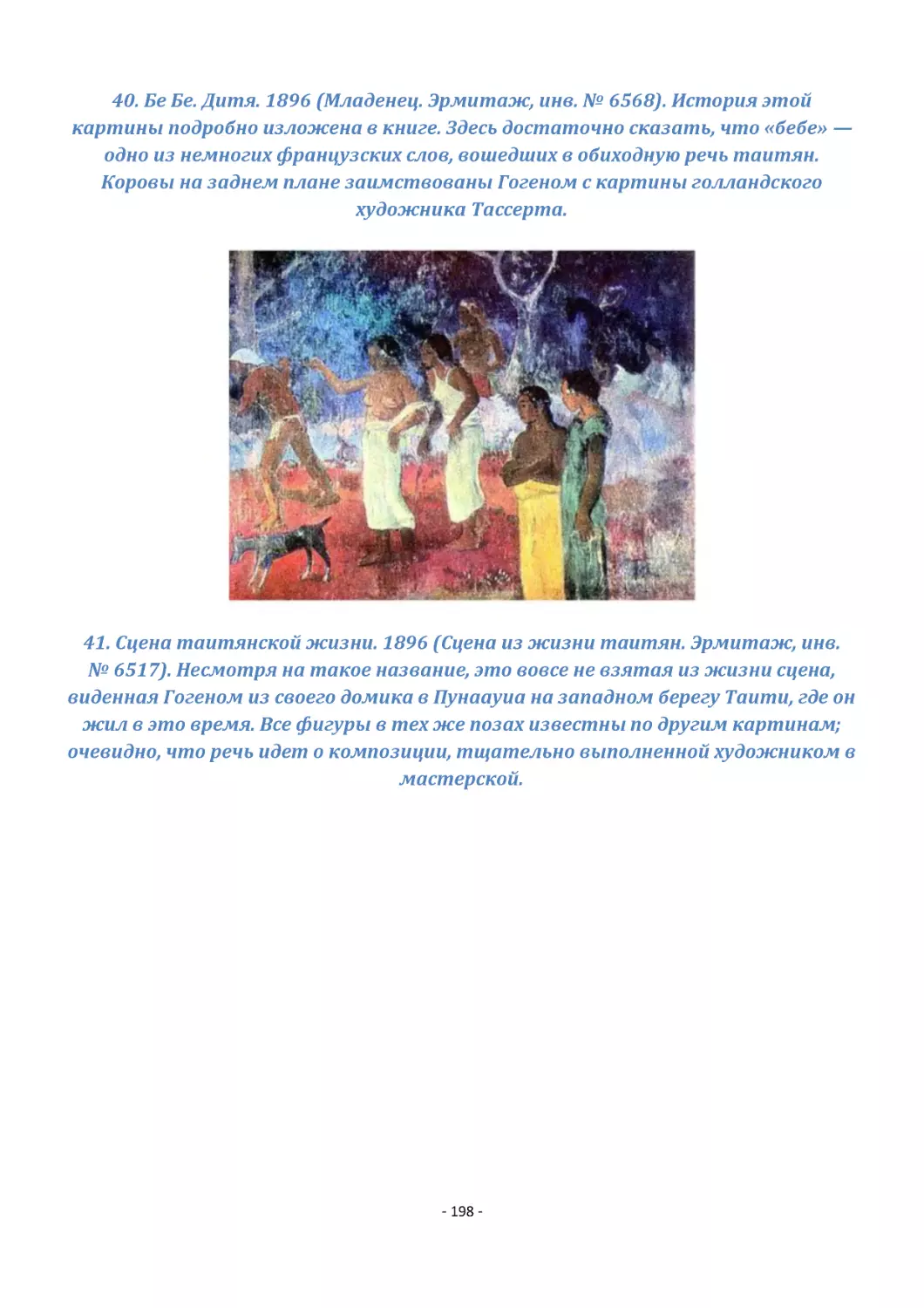 40. Бе Бе. Дитя. 1896 (Младенец. Эрмитаж, инв. № 6568). История этой картины подробно изложена в книге. Здесь достаточно сказать, что «бебе» — одно из немногих французских слов, вошедших в обиходную речь таитян. Коровы на заднем плане заимствованы Гогеном с картины голландского художника Тассерта.

41. Сцена таитянской жизни. 1896 (Сцена из жизни таитян. Эрмитаж, инв. № 6517). Несмотря на такое название, это вовсе не взятая из жизни сцена, виденная Гогеном из своего домика в Пунаауиа на западном берегу Таити, где он жил в это время. Все фигуры в тех же позах известны по другим картинам; очевидно, что речь идет о композиции, тщательно выполненной художником в мастерской.

- 198 -